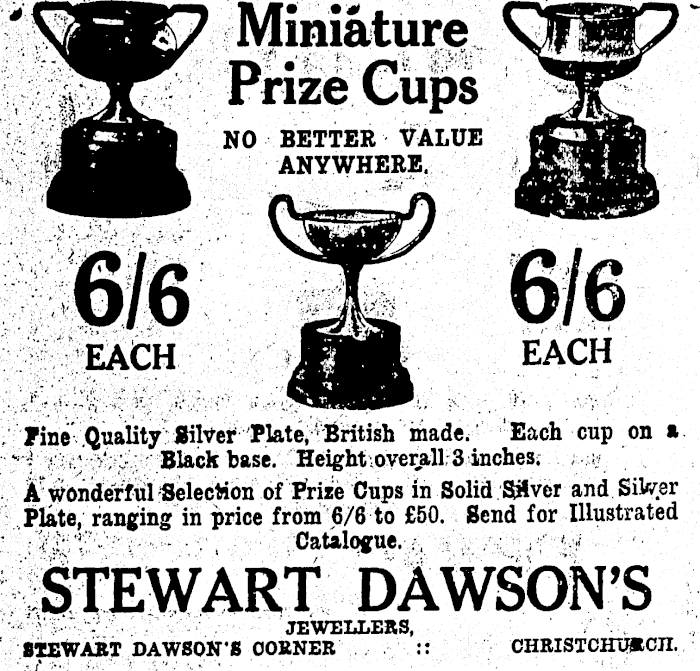 Miniature Prize Cups

NO BETTER VALUE ANYWHERE.

6/6
EACH

6/6
EACH

Fine Quality Silver Plate, British made. Each cup on a Black base. Height overall 3 inches.

A wonderful Selection of Prize Cups in Solid Silver and Silver Plate, ranging in price from 6/6 to £50. Send for Illustrated Catalogue.

STEWART DAWSON'S

JEWELLERS,

STEWART DAWSON'S CORNER :: CHRISTCHURCH.